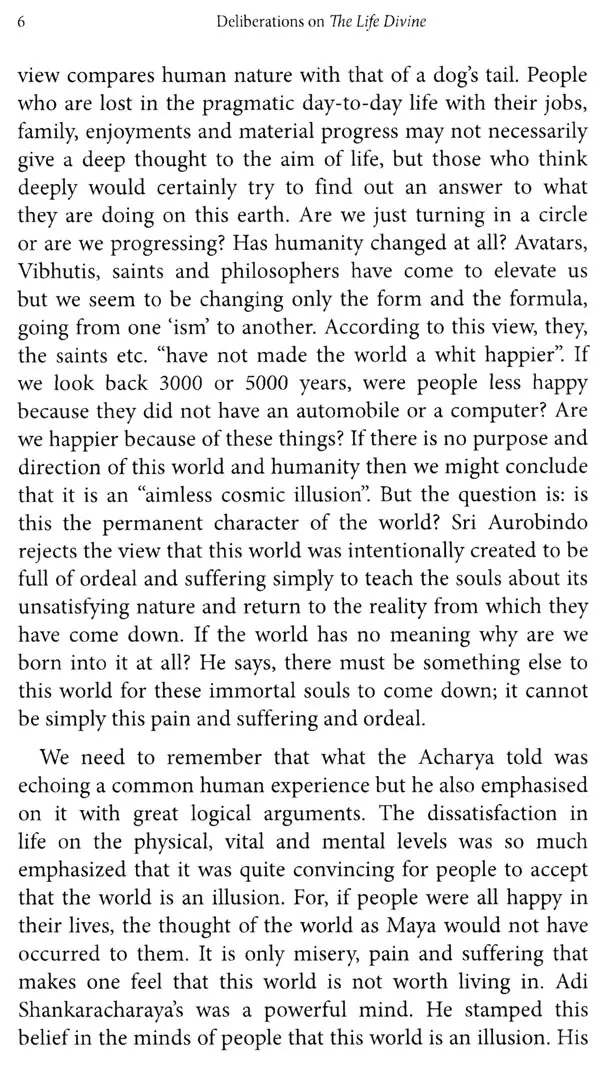 6 Deliberations on The Life Divine

view compares human nature with that of a dog's tail. People who are lost in the pragmatic day-to-day life with their jobs, family, enjoyments and material progress may not necessarily give a deep thought to the aim of life, but those who think deeply would certainly try to find out an answer to what they are doing on this earth. Are we just turning in a circle or are we progressing? Has humanity changed at all? Avatars, Vibhutis, saints and philosophers have come to elevate us but we seem to be changing only the form and the formula, going from one 'ism' to another. According to this view, they, the saints etc. "have not made the world a whit happier". If we look back 3000 or 5000 years, were people less happy because they did not have an automobile or a computer? Are we happier because of these things? If there is no purpose and direction of this world and humanity then we might conclude that it is an "aimless cosmic illusion". But the question is: is this the permanent character of the world? Sri Aurobindo rejects the view that this world was intentionally created to be full of ordeal and suffering simply to teach the souls about its unsatisfying nature and return to the reality from which they have come down. If the world has no meaning why are we born into it at all? He says, there must be something else to this world for these immortal souls to come down; it cannot be simply this pain and suffering and ordeal.

We need to remember that what the Acharya told was echoing a common human experience but he also emphasised on it with great logical arguments. The dissatisfaction in life on the physical, vital and mental levels was so much emphasized that it was quite convincing for people to accept that the world is an illusion. For, if people were all happy in their lives, the thought of the world as Maya would not have occurred to them. It is only misery, pain and suffering that makes one feel that this world is not worth living in. Adi Shankaracharaya's was a powerful mind. He stamped this belief in the minds of people that this world is an illusion. His